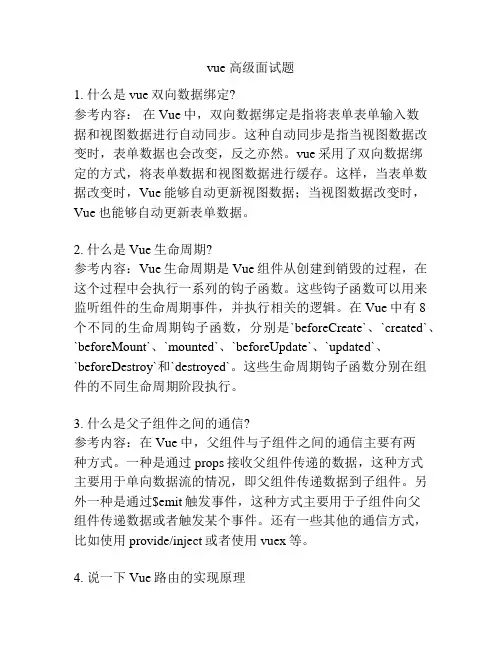 vue 高级面试题

1. 什么是 vue 双向数据绑定?
参考内容： 在 Vue 中，双向数据绑定是指将表单表单输入数据和视图数据进行自动同步。这种自动同步是指当视图数据改变时，表单数据也会改变，反之亦然。vue 采用了双向数据绑定的方式，将表单数据和视图数据进行缓存。这样，当表单数据改变时，Vue 能够自动更新视图数据；当视图数据改变时，Vue 也能够自动更新表单数据。

2. 什么是 Vue 生命周期?
参考内容：Vue 生命周期是 Vue 组件从创建到销毁的过程，在这个过程中会执行一系列的钩子函数。这些钩子函数可以用来监听组件的生命周期事件，并执行相关的逻辑。在 Vue 中有 8 个不同的生命周期钩子函数，分别是`beforeCreate`、`created`、`beforeMount`、`mounted`、`beforeUpdate`、`updated`、`beforeDestroy`和`destroyed`。这些生命周期钩子函数分别在组件的不同生命周期阶段执行。

3. 什么是父子组件之间的通信?
参考内容：在 Vue 中，父组件与子组件之间的通信主要有两种方式。一种是通过 props 接收父组件传递的数据，这种方式主要用于单向数据流的情况，即父组件传递数据到子组件。另外一种是通过$emit 触发事件，这种方式主要用于子组件向父组件传递数据或者触发某个事件。还有一些其他的通信方式，比如使用 provide/inject 或者使用 vuex 等。

4. 说一下 Vue 路由的实现原理